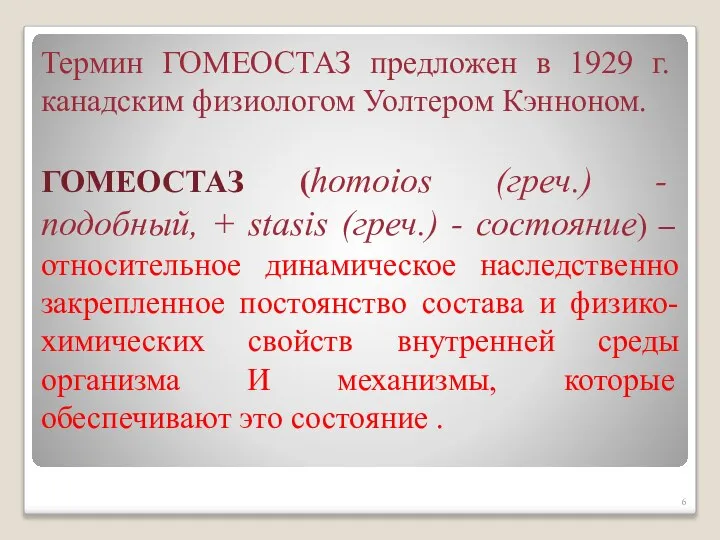 Термин ГОМЕОСТАЗ предложен в 1929 г. канадским физиологом Уолтером Кэнноном.

ГОМЕОСТАЗ (homoios (греч.) - подобный, + stasis (греч.) - состояние) – относительное динамическое наследственно закрепленное постоянство состава и физико-химических свойств внутренней среды организма И механизмы, которые обеспечивают это состояние .

6